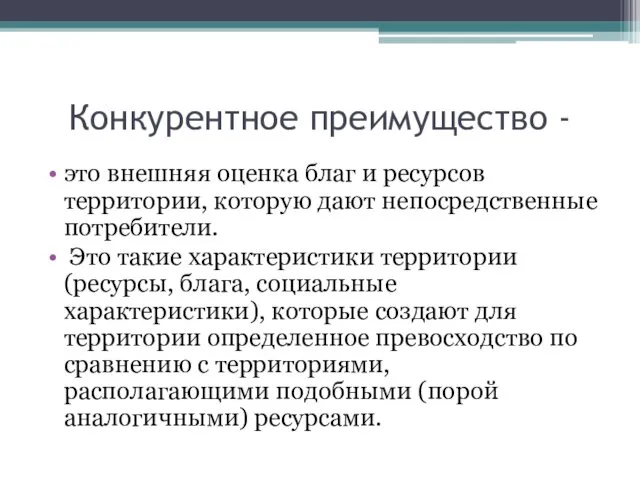 Конкурентное преимущество -

• это внешняя оценка благ и ресурсов территории, которую дают непосредственные потребители.

• Это такие характеристики территории (ресурсы, блага, социальные характеристики), которые создают для территории определенное превосходство по сравнению с территориями, располагающими подобными (порой аналогичными) ресурсами.